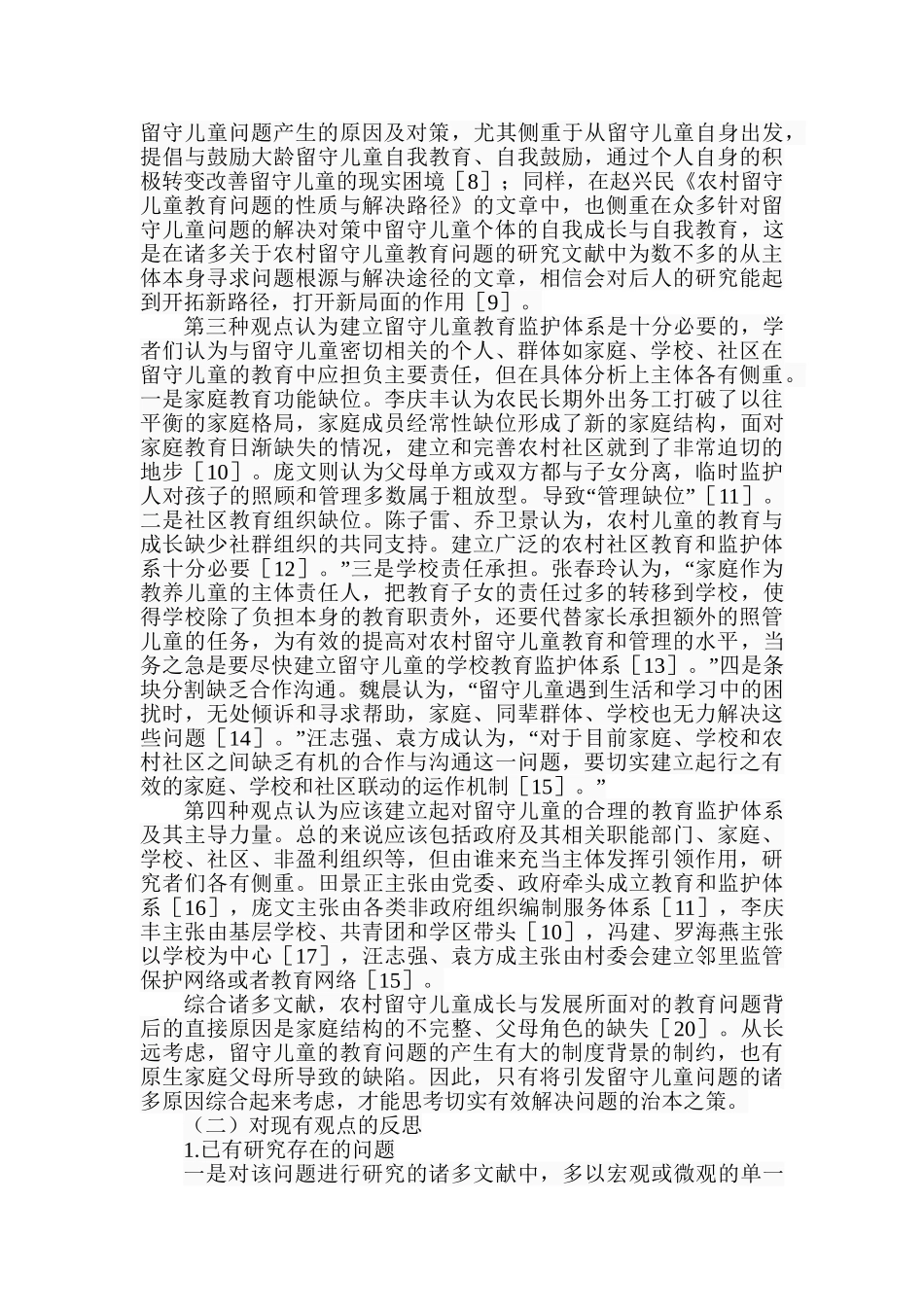 留守儿童问题产生的原因及对策，尤其侧重于从留守儿童自身出发，提倡与鼓励大龄留守儿童自我教育、自我鼓励，通过个人自身的积极转变改善留守儿童的现实困境［8］；同样，在赵兴民《农村留守儿童教育问题的性质与解决路径》的文章中，也侧重在众多针对留守儿童问题的解决对策中留守儿童个体的自我成长与自我教育，这是在诸多关于农村留守儿童教育问题的研究文献中为数不多的从主体本身寻求问题根源与解决途径的文章，相信会对后人的研究能起到开拓新路径，打开新局面的作用［9］。

第三种观点认为建立留守儿童教育监护体系是十分必要的，学者们认为与留守儿童密切相关的个人、群体如家庭、学校、社区在留守儿童的教育中应担负主要责任，但在具体分析上主体各有侧重。一是家庭教育功能缺位。李庆丰认为农民长期外出务工打破了以往平衡的家庭格局，家庭成员经常性缺位形成了新的家庭结构，面对家庭教育日渐缺失的情况，建立和完善农村社区就到了非常迫切的地步［10］。庞文则认为父母单方或双方都与子女分离，临时监护人对孩子的照顾和管理多数属于粗放型。导致“管理缺位”［11］。二是社区教育组织缺位。陈子雷、乔卫景认为，农村儿童的教育与成长缺少社群组织的共同支持。建立广泛的农村社区教育和监护体系十分必要［12］。”三是学校责任承担。张春玲认为，“家庭作为教养儿童的主体责任人，把教育子女的责任过多的转移到学校，使得学校除了负担本身的教育职责外，还要代替家长承担额外的照管儿童的任务，为有效的提高对农村留守儿童教育和管理的水平，当务之急是要尽快建立留守儿童的学校教育监护体系［13］。”四是条块分割缺乏合作沟通。魏晨认为，“留守儿童遇到生活和学习中的困扰时，无处倾诉和寻求帮助，家庭、同辈群体、学校也无力解决这些问题［14］。”汪志强、袁方成认为，“对于目前家庭、学校和农村社区之间缺乏有机的合作与沟通这一问题，要切实建立起行之有效的家庭、学校和社区联动的运作机制［15］。”

第四种观点认为应该建立起对留守儿童的合理的教育监护体系及其主导力量。总的来说应该包括政府及其相关职能部门、家庭、学校、社区、非盈利组织等，但由谁来充当主体发挥引领作用，研究者们各有侧重。田景正主张由党委、政府牵头成立教育和监护体系［16］，庞文主张由各类非政府组织编制服务体系［11］，李庆丰主张由基层学校、共青团和学区带头［10］，冯建、罗海燕主张以学校为中心［17］，汪志强、袁方成主张由村委会建立邻里监管保护网络或者教育网络［15］。

综合诸多文献，农村留守儿童成长与发展所面对的教育问题背后的直接原因是家庭结构的不完整、父母角色的缺失［20］。从长远考虑，留守儿童的教育问题的产生有大的制度背景的制约，也有原生家庭父母所导致的缺陷。因此，只有将引发留守儿童问题的诸多原因综合起来考虑，才能思考切实有效解决问题的治本之策。

（二）对现有观点的反思

1.已有研究存在的问题

一是对该问题进行研究的诸多文献中，多以宏观或微观的单一